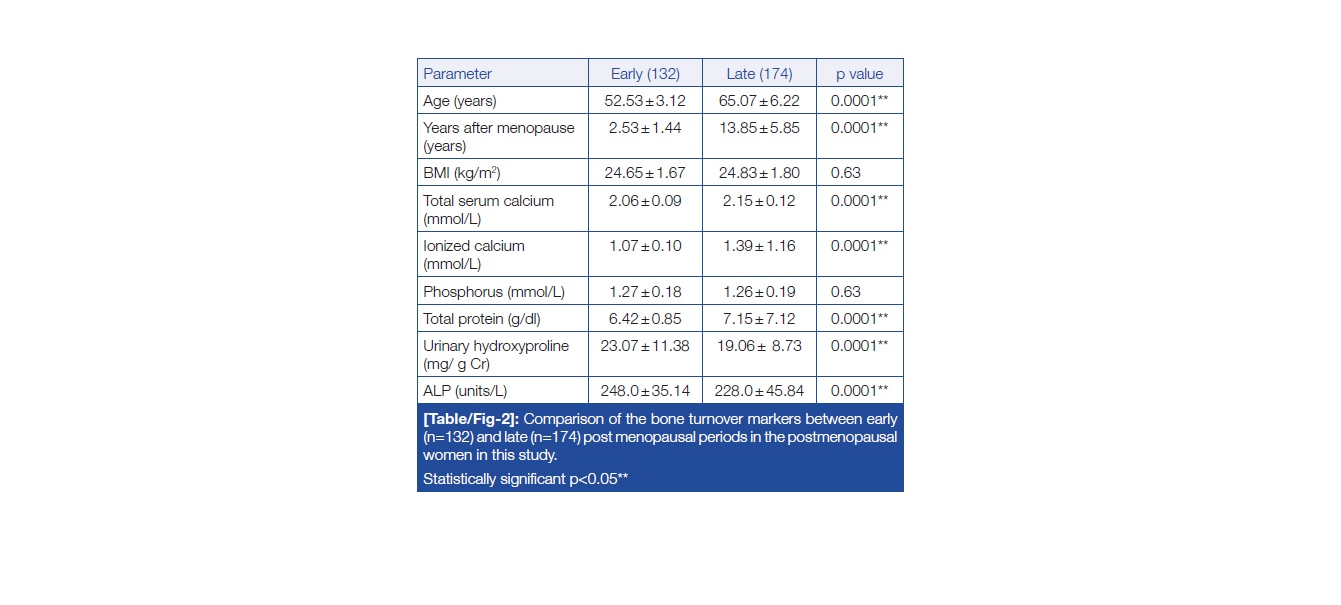 | Parameter | Early (132) | Late (174) | p value |
|---|---|---|---|
| Age (years) | 52.53±3.12 | 65.07±6.22 | 0.0001** |
| Years after menopause (years) | 2.53±1.44 | 13.85±5.85 | 0.0001** |
| BMI (kg/m$^2$) | 24.65±1.67 | 24.83±1.80 | 0.63 |
| Total serum calcium (mmol/L) | 2.06±0.09 | 2.15±0.12 | 0.0001** |
| Ionized calcium (mmol/L) | 1.07±0.10 | 1.39±1.16 | 0.0001** |
| Phosphorus (mmol/L) | 1.27±0.18 | 1.26±0.19 | 0.63 |
| Total protein (g/dl) | 6.42±0.85 | 7.15±7.12 | 0.0001** |
| Urinary hydroxyproline (mg/ g Cr) | 23.07±11.38 | 19.06± 8.73 | 0.0001** |
| ALP (units/L) | 248.0±35.14 | 228.0±45.84 | 0.0001** |

[Table/Fig-2]: Comparison of the bone turnover markers between early (n=132) and late (n=174) post menopausal periods in the postmenopausal women in this study.

Statistically significant p<0.05**